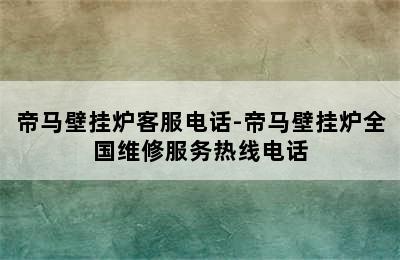 帝马壁挂炉客服电话-帝马壁挂炉全国维修服务热线电话